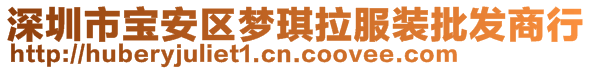 深圳市宝安区梦琪拉服装批发商行
http://huberyjuliet1.cn.coovee.com